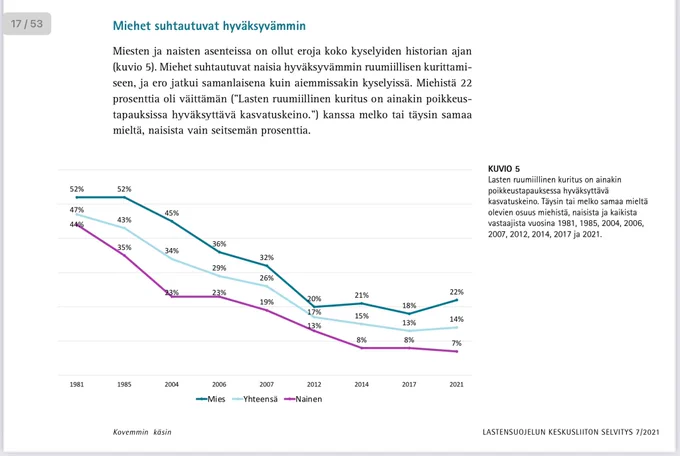 17 / 53

Miehet suhtautuvat hyväksyvämmin

Miesten ja naisten asenteissa on ollut eroja koko kyselyiden historian ajan (kuvio 5). Miehet suhtautuvat naisia hyväksyvämmin ruumiillisen kurittamiseen, ja ero jatkui samanlaisena kuin aiemmissakin kyselyissä. Miehistä 22 prosenttia oli väittämän ("Lasten ruumiillinen kuritus on ainakin poikkeustapauksissa hyväksyttävä kasvatuskeino.") kanssa melko tai täysin samaa mieltä, naisista vain seitsemän prosenttia.

52% 52% 45% 36% 32% 20% 21% 18% 22%
47% 43% 34% 29% 26% 17% 15% 13% 14%
44% 35% 23% 23% 19% 13% 8% 8% 7%

1981 1985 2004 2006 2007 2012 2014 2017 2021

Mies Yhteensä Nainen

KUVIO 5
Lasten ruumiillinen kuritus on ainakin poikkeustapauksessa hyväksyttävä kasvatuskeino. Täysin tai melko samaa mieltä olevien osuus miehistä, naisista ja kaikista vastaajista vuosina 1981, 1985, 2004, 2006, 2007, 2012, 2014, 2017 ja 2021.

Kovemmin käsin

LASTENSUOJELUN KESKUSLIITON SELVITYS 7/2021